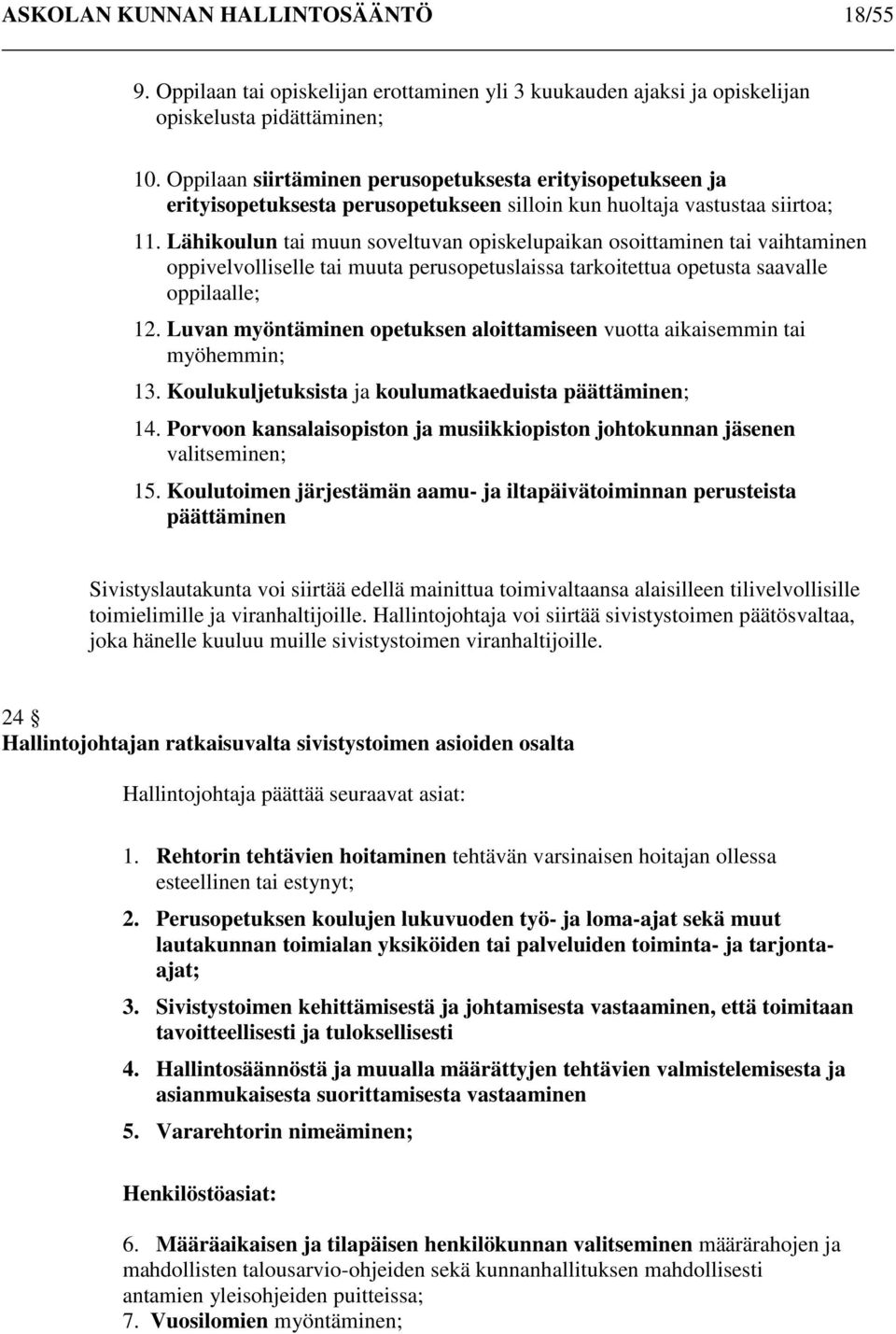 ASKOLAN KUNNAN HALLINTOSÄÄNTÖ 18/55

9. Oppilaan tai opiskelijan erottaminen yli 3 kuukauden ajaksi ja opiskelijan opiskelusta pidättäminen;

10. Oppilaan siirtäminen perusopetuksesta erityisopetukseen ja erityisopetuksesta perusopetukseen silloin kun huoltaja vastustaa siirtoa;

11. Lähikoulun tai muun soveltuvan opiskelupaikan osoittaminen tai vaihtaminen oppivelvolliselle tai muuta perusopetuslaissa tarkoitettua opetusta saavalle oppilaalle;

12. Luvan myöntäminen opetuksen aloittamiseen vuotta aikaisemmin tai myöhemmin;

13. Koulukuljetuksista ja koulumatkaeduista päättäminen;

14. Porvoon kansalaisopiston ja musiikkiopiston johtokunnan jäsenen valitseminen;

15. Koulutoimen järjestämän aamu- ja iltapäivätoiminnan perusteista päättäminen

Sivistyslautakunta voi siirtää edellä mainittua toimivaltaansa alaisilleen tilivelvollisille toimielimille ja viranhaltijoille. Hallintojohtaja voi siirtää sivistystoimen päätösvaltaa, joka hänelle kuuluu muille sivistystoimen viranhaltijoille.

24 §
Hallintojohtajan ratkaisuvalta sivistystoimen asioiden osalta

Hallintojohtaja päättää seuraavat asiat:

1. Rehtorin tehtävien hoitaminen tehtävän varsinaisen hoitajan ollessa esteellinen tai estynyt;

2. Perusopetuksen koulujen lukuvuoden työ- ja loma-ajat sekä muut lautakunnan toimialan yksiköiden tai palveluiden toiminta- ja tarjonta-ajat;

3. Sivistystoimen kehittämisestä ja johtamisesta vastaaminen, että toimitaan tavoitteellisesti ja tuloksellisesti

4. Hallintosäännöstä ja muualla määrättyjen tehtävien valmistelemisesta ja asianmukaisesta suorittamisesta vastaaminen

5. Vararehtorin nimeäminen;

Henkilöstöasiat:

6. Määräaikaisen ja tilapäisen henkilökunnan valitseminen määrärahojen ja mahdollisten talousarvio-ohjeiden sekä kunnanhallituksen mahdollisesti antamien yleisohjeiden puitteissa;
7. Vuosilomien myöntäminen;